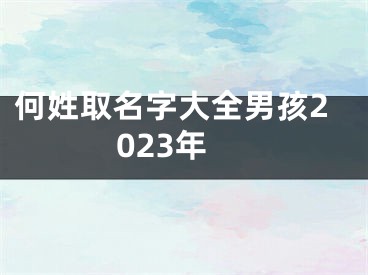 何姓取名字大全男孩2023年